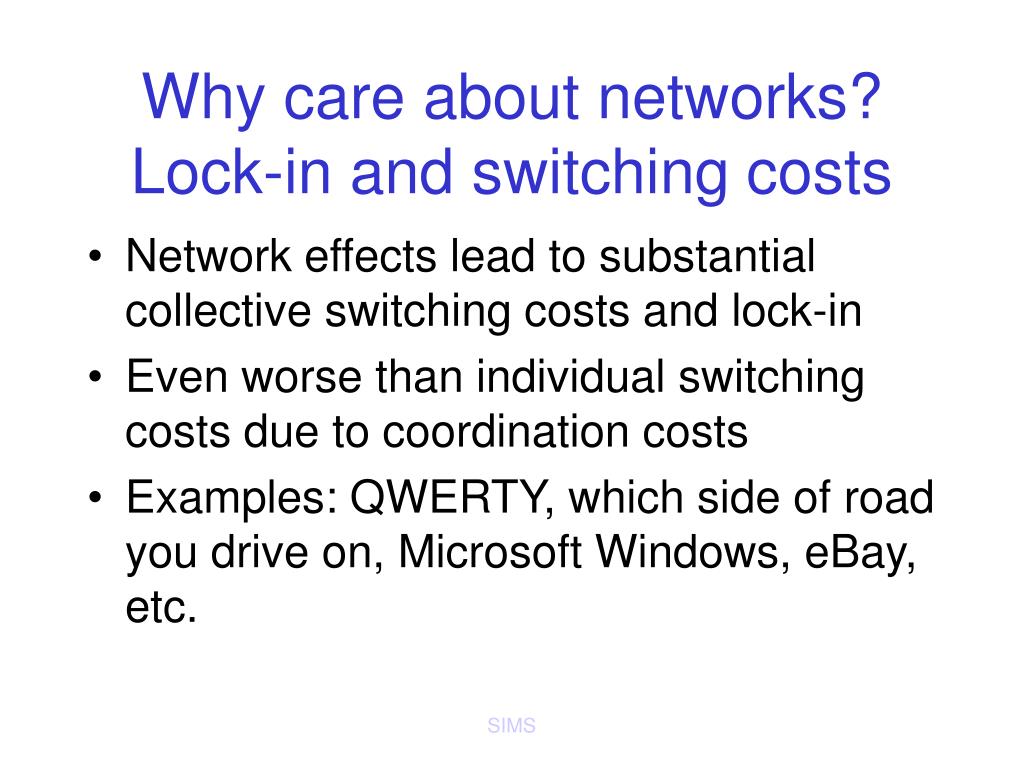 Why care about networks?
Lock-in and switching costs

• Network effects lead to substantial collective switching costs and lock-in
• Even worse than individual switching costs due to coordination costs
• Examples: QWERTY, which side of road you drive on, Microsoft Windows, eBay, etc.

SIMS